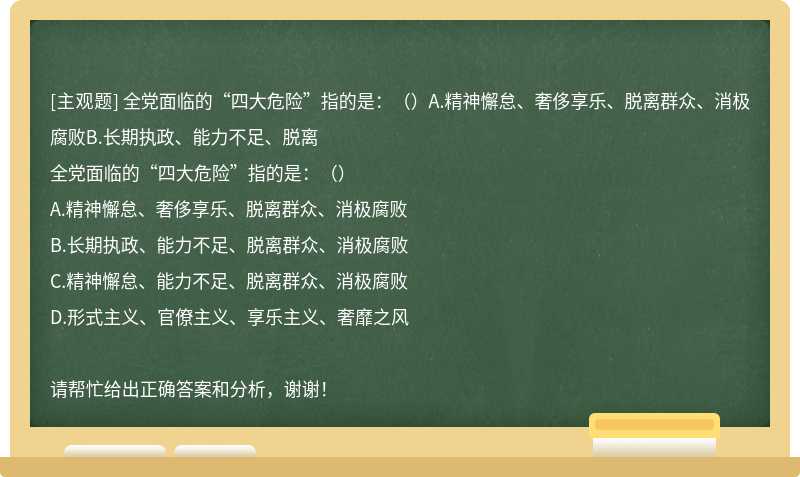 [主观题] 全党面临的“四大危险”指的是：（）A.精神懈怠、奢侈享乐、脱离群众、消极腐败B.长期执政、能力不足、脱离

全党面临的“四大危险”指的是：（）
A.精神懈怠、奢侈享乐、脱离群众、消极腐败
B.长期执政、能力不足、脱离群众、消极腐败
C.精神懈怠、能力不足、脱离群众、消极腐败
D.形式主义、官僚主义、享乐主义、奢靡之风

请帮忙给出正确答案和分析，谢谢！